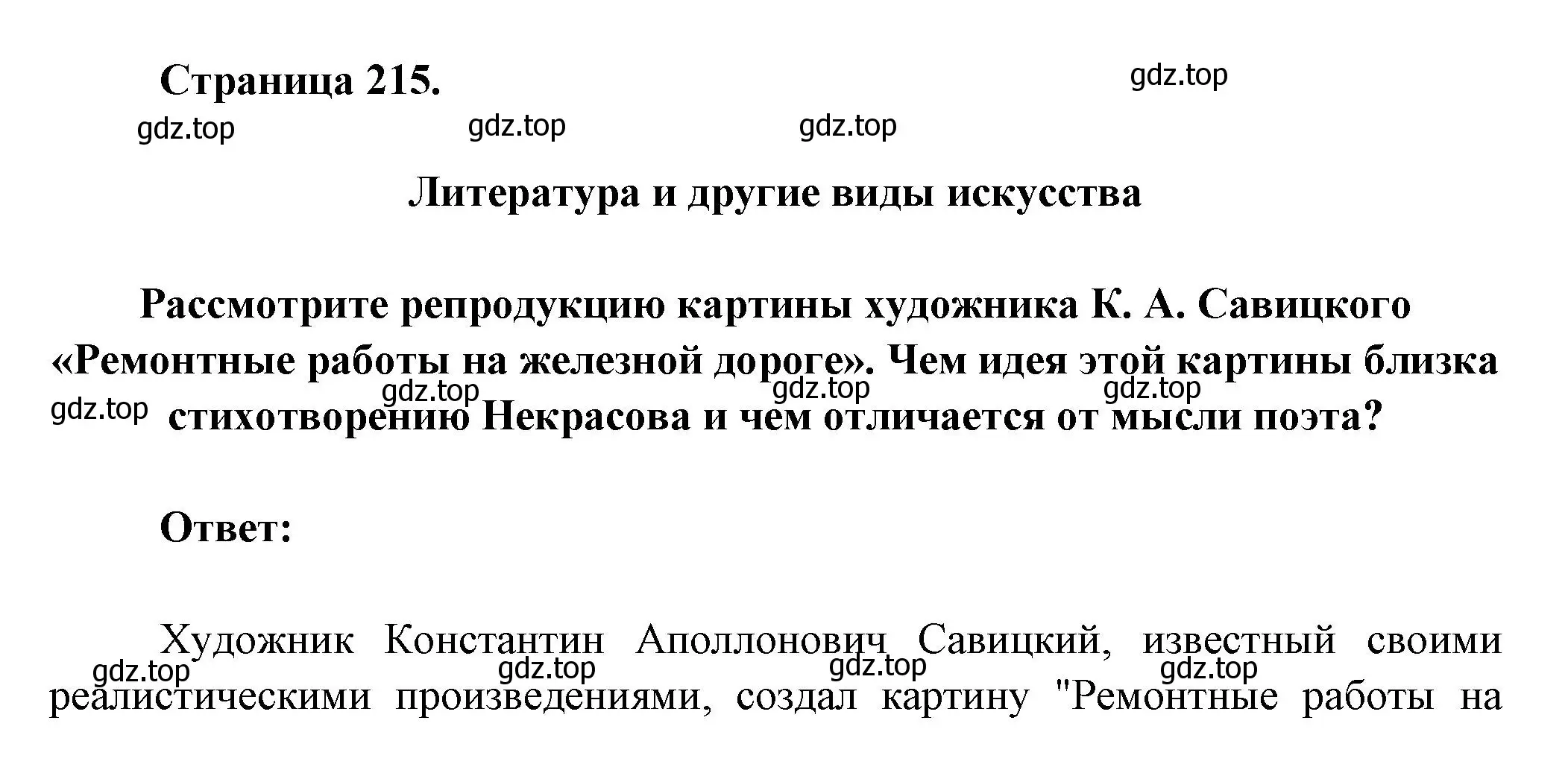 Страница 215.

gdz.top

gdz.top gdz.top gdz.top

Литература и другие виды искусства

Рассмотрите репродукцию картины художника К. А. Савицкого «Ремонтные работы на железной дороге». Чем идея этой картины близка стихотворению Некрасова и чем отличается от мысли поэта?

gdz.top gdz.top gdz.top gdz.top

Ответ:

Художник Константин Аполлонович Савицкий, известный своими реалистическими произведениями, создал картину "Ремонтные работы на

gdz.top gdz.top gdz.top gdz.top